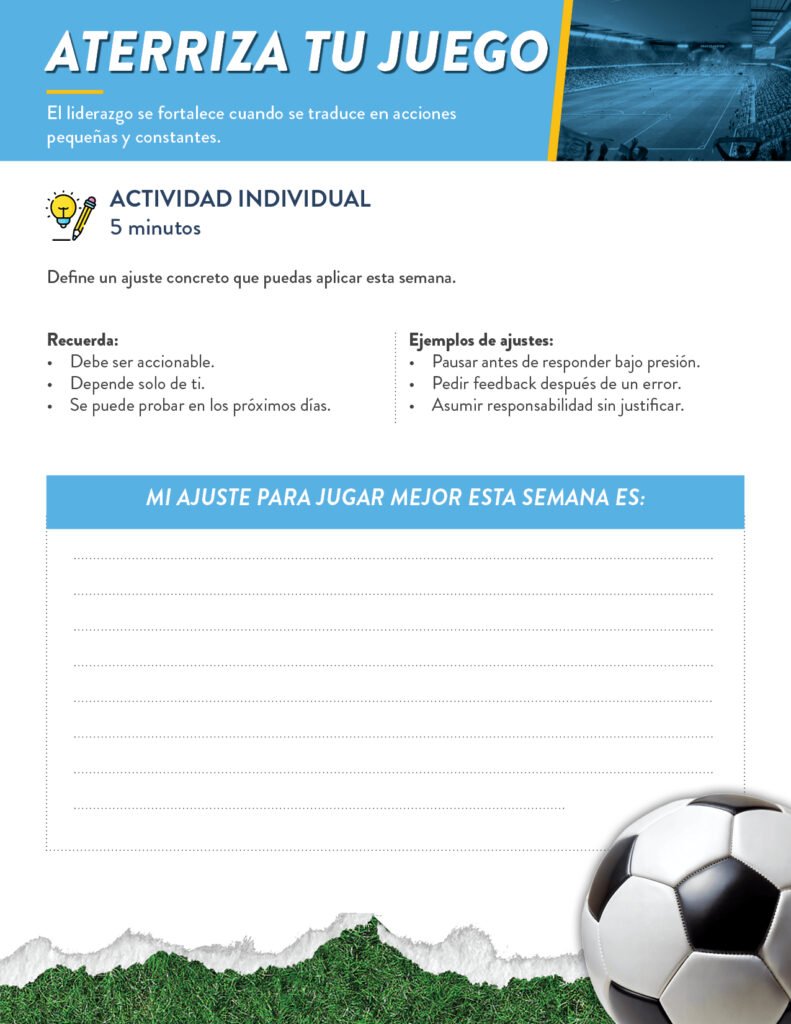 ATERRIZA TU JUEGO

El liderazgo se fortalece cuando se traduce en acciones pequeñas y constantes.

ACTIVIDAD INDIVIDUAL
5 minutos

Define un ajuste concreto que puedas aplicar esta semana.

Recuerda:
• Debe ser accionable.
• Depende solo de ti.
• Se puede probar en los próximos días.

Ejemplos de ajustes:
• Pausar antes de responder bajo presión.
• Pedir feedback después de un error.
• Asumir responsabilidad sin justificar.

MI AJUSTE PARA JUGAR MEJOR ESTA SEMANA ES: